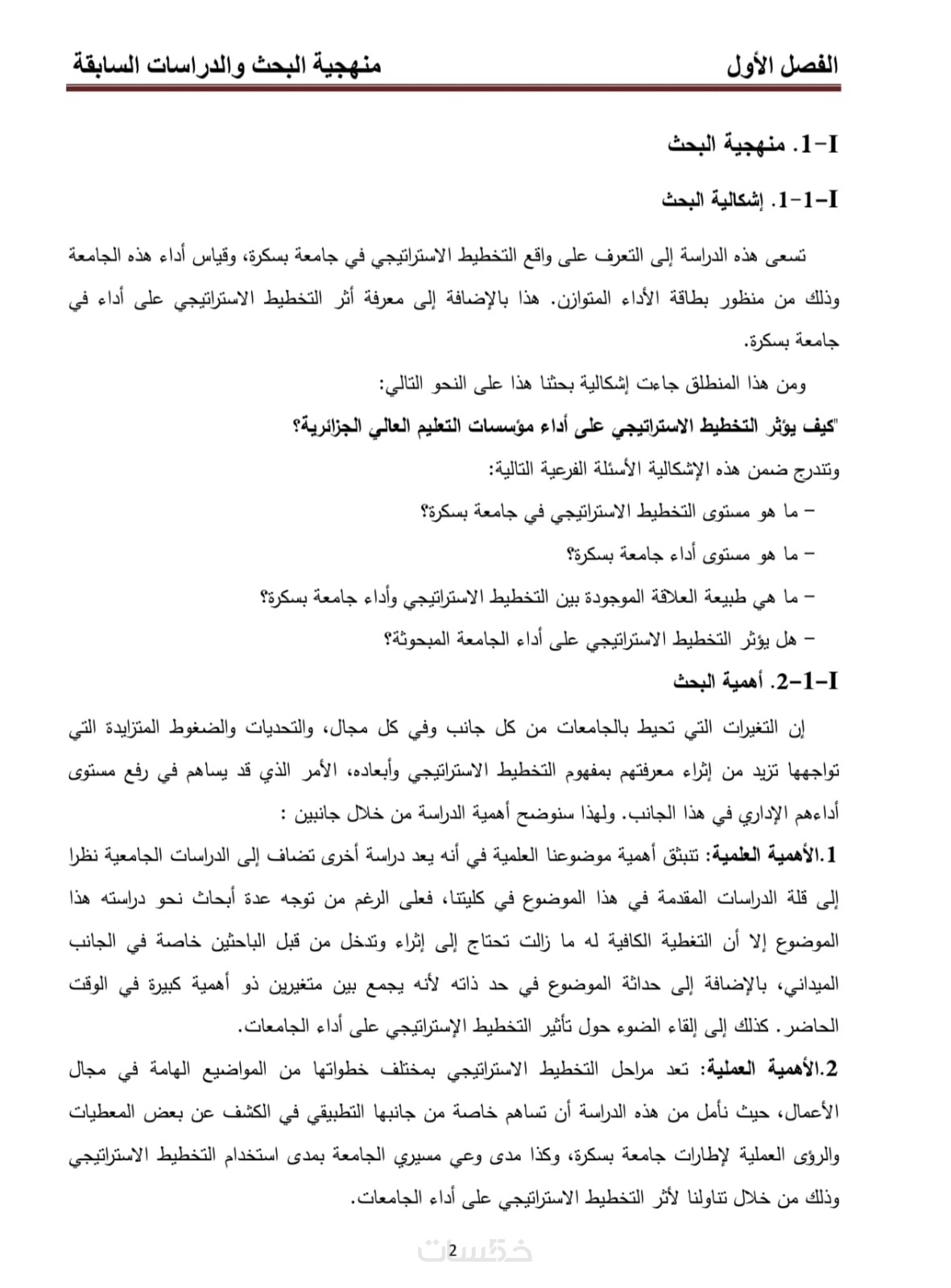 الفصل الأول منهجية البحث والدراسات السابقة

I-1. منهجية البحث

I-1-1. إشكالية البحث

تسعى هذه الدراسة إلى التعرف على واقع التخطيط الاستراتيجي في جامعة بسكرة، وقياس أداء هذه الجامعة وذلك من منظور بطاقة الأداء المتوازن. هذا بالإضافة إلى معرفة أثر التخطيط الاستراتيجي على أداء في جامعة بسكرة.

ومن هذا المنطلق جاءت إشكالية بحثنا هذا على النحو التالي:

"كيف يؤثر التخطيط الاستراتيجي على أداء مؤسسات التعليم العالي الجزائرية؟

وتندرج ضمن هذه الإشكالية الأسئلة الفرعية التالية:

– ما هو مستوى التخطيط الاستراتيجي في جامعة بسكرة؟

– ما هو مستوى أداء جامعة بسكرة؟

– ما هي طبيعة العلاقة الموجودة بين التخطيط الاستراتيجي وأداء جامعة بسكرة؟

– هل يؤثر التخطيط الاستراتيجي على أداء الجامعة المبحوثة؟

I-1-2. أهمية البحث

إن التغيرات التي تحيط بالجامعات من كل جانب وفي كل مجال، والتحديات والضغوط المتزايدة التي تواجهها تزيد من إثراء معرفتهم بمفهوم التخطيط الاستراتيجي وأبعاده، الأمر الذي قد يساهم في رفع مستوى أداءهم الإداري في هذا الجانب. ولهذا سنوضح أهمية الدراسة من خلال جانبين :

1.الأهمية العلمية: تنبثق أهمية موضوعنا العلمية في أنه يعد دراسة أخرى تضاف إلى الدراسات الجامعية نظرا إلى قلة الدراسات المقدمة في هذا الموضوع في كليتنا، فعلى الرغم من توجه عدة أبحاث نحو دراسته هذا الموضوع إلا أن التغطية الكافية له ما زالت تحتاج إلى إثراء وتدخل من قبل الباحثين خاصة في الجانب الميداني، بالإضافة إلى حداثة الموضوع في حد ذاته لأنه يجمع بين متغيرين ذو أهمية كبيرة في الوقت الحاضر. كذلك إلى إلقاء الضوء حول تأثير التخطيط الإستراتيجي على أداء الجامعات.

2.الأهمية العملية: تعد مراحل التخطيط الاستراتيجي بمختلف خطواتها من المواضيع الهامة في مجال الأعمال، حيث نأمل من هذه الدراسة أن تساهم خاصة من جانبها التطبيقي في الكشف عن بعض المعطيات والرؤى العملية لإطارات جامعة بسكرة، وكذا مدى وعي مسيري الجامعة بمدى استخدام التخطيط الاستراتيجي وذلك من خلال تناولنا لأثر التخطيط الاستراتيجي على أداء الجامعات.

2

خمسات